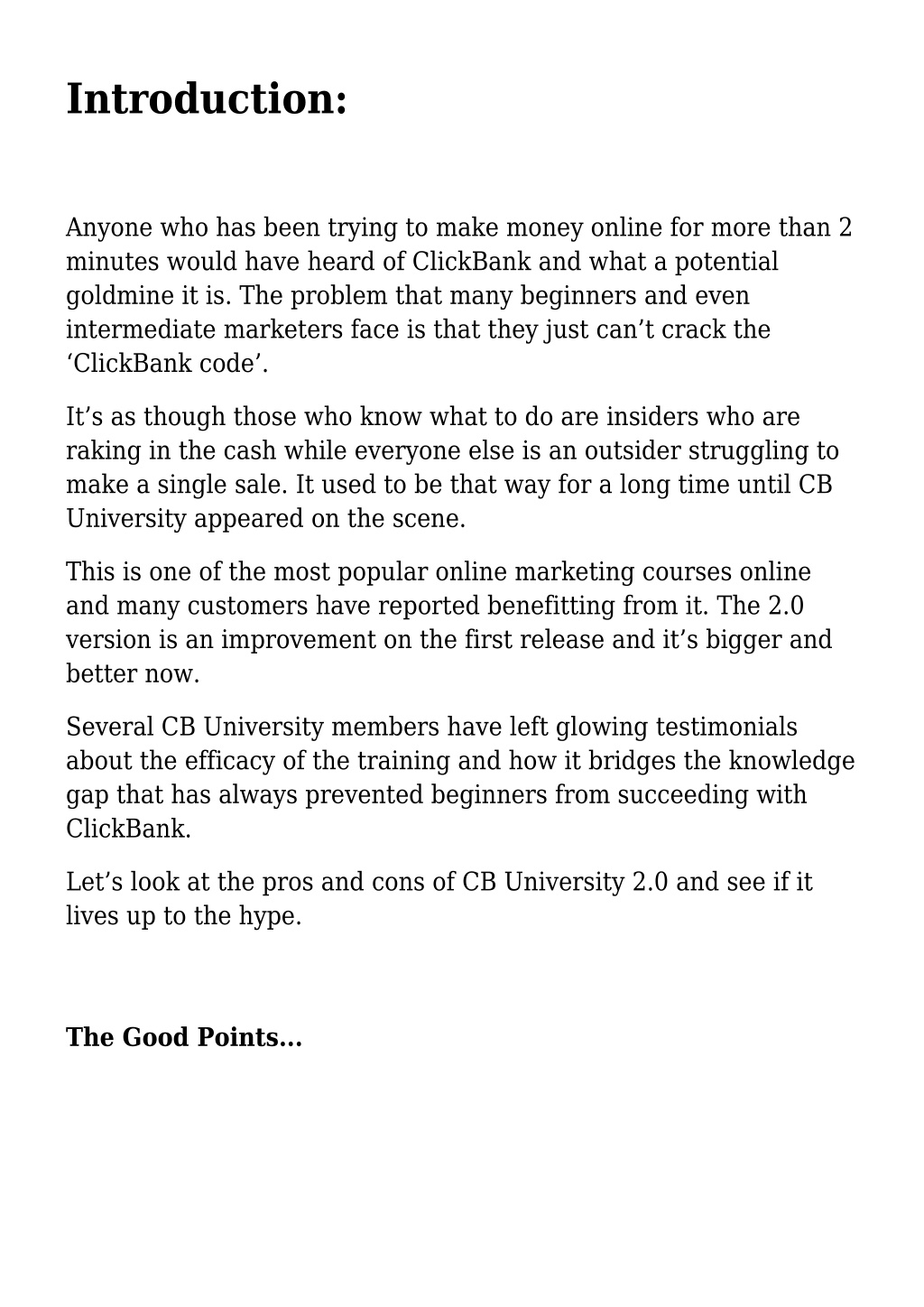 Introduction:

Anyone who has been trying to make money online for more than 2 minutes would have heard of ClickBank and what a potential goldmine it is. The problem that many beginners and even intermediate marketers face is that they just can’t crack the ‘ClickBank code’.

It’s as though those who know what to do are insiders who are raking in the cash while everyone else is an outsider struggling to make a single sale. It used to be that way for a long time until CB University appeared on the scene.

This is one of the most popular online marketing courses online and many customers have reported benefitting from it. The 2.0 version is an improvement on the first release and it’s bigger and better now.

Several CB University members have left glowing testimonials about the efficacy of the training and how it bridges the knowledge gap that has always prevented beginners from succeeding with ClickBank.

Let’s look at the pros and cons of CB University 2.0 and see if it lives up to the hype.

The Good Points…